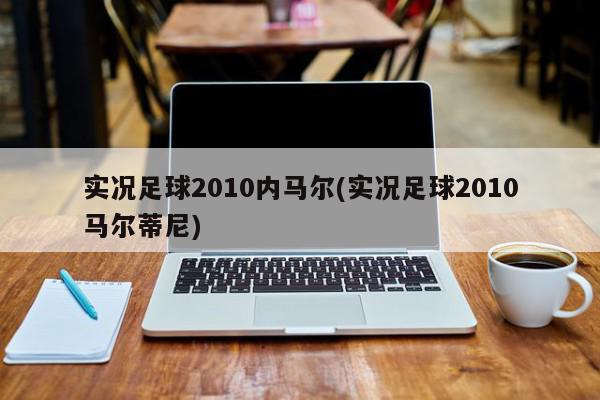 实况足球2010内马尔(实况足球2010马尔蒂尼)